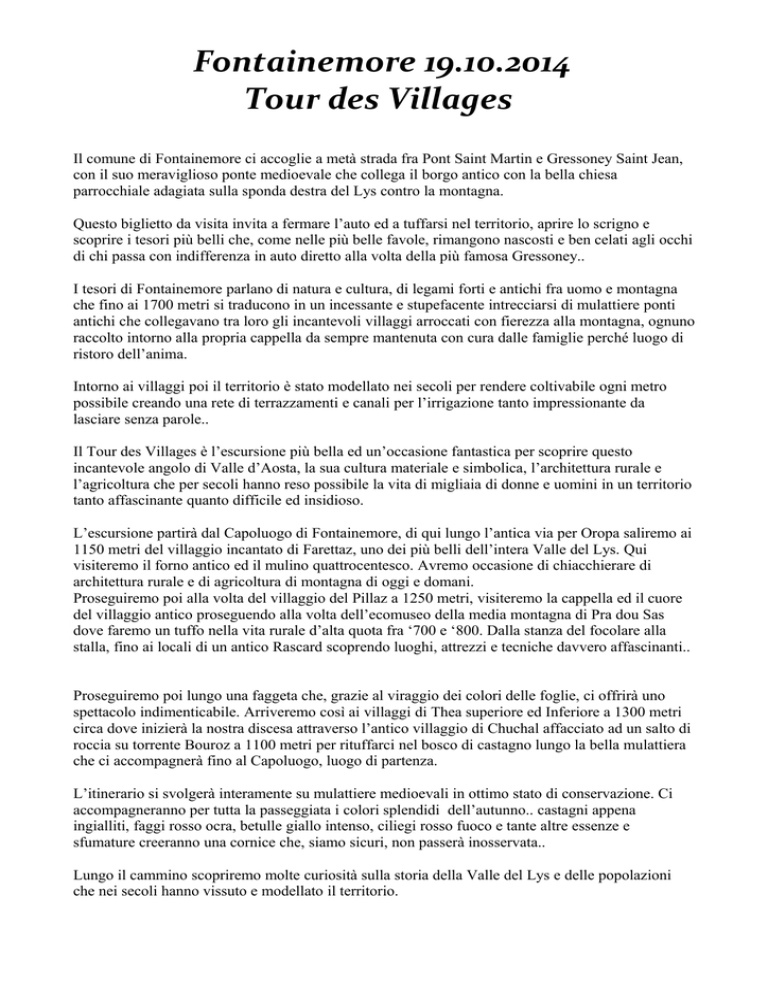 Fontainemore 19.10.2014
Tour des Villages

Il comune di Fontainemore ci accoglie a metà strada fra Pont Saint Martin e Gressoney Saint Jean, con il suo meraviglioso ponte medioevale che collega il borgo antico con la bella chiesa parrocchiale adagiata sulla sponda destra del Lys contro la montagna.

Questo biglietto da visita invita a fermare l'auto ed a tuffarsi nel territorio, aprire lo scrigno e scoprire i tesori più belli che, come nelle più belle favole, rimangono nascosti e ben celati agli occhi di chi passa con indifferenza in auto diretto alla volta della più famosa Gressoney..

I tesori di Fontainemore parlano di natura e cultura, di legami forti e antichi fra uomo e montagna che fino ai 1700 metri si traducono in un incessante e stupefacente intrecciarsi di mulattiere ponti antichi che collegavano tra loro gli incantevoli villaggi arroccati con fierezza alla montagna, ognuno raccolto intorno alla propria cappella da sempre mantenuta con cura dalle famiglie perché luogo di ristoro dell'anima.

Intorno ai villaggi poi il territorio è stato modellato nei secoli per rendere coltivabile ogni metro possibile creando una rete di terrazzamenti e canali per l'irrigazione tanto impressionante da lasciare senza parole..

Il Tour des Villages è l'escursione più bella ed un'occasione fantastica per scoprire questo incantevole angolo di Valle d'Aosta, la sua cultura materiale e simbolica, l'architettura rurale e l'agricoltura che per secoli hanno reso possibile la vita di migliaia di donne e uomini in un territorio tanto affascinante quanto difficile ed insidioso.

L'escursione partirà dal Capoluogo di Fontainemore, di qui lungo l'antica via per Oropa saliremo ai 1150 metri del villaggio incantato di Farettaz, uno dei più belli dell'intera Valle del Lys. Qui visiteremo il forno antico ed il mulino quattrocentesco. Avremo occasione di chiacchierare di architettura rurale e di agricoltura di montagna di oggi e domani.
Proseguiremo poi alla volta del villaggio del Pillaz a 1250 metri, visiteremo la cappella ed il cuore del villaggio antico proseguendo alla volta dell'ecomuseo della media montagna di Pra dou Sas dove faremo un tuffo nella vita rurale d'alta quota fra '700 e '800. Dalla stanza del focolare alla stalla, fino ai locali di un antico Rascard scoprendo luoghi, attrezzi e tecniche davvero affascinanti..

Proseguiremo poi lungo una faggeta che, grazie al viraggio dei colori delle foglie, ci offrirà uno spettacolo indimenticabile. Arriveremo così ai villaggi di Thea superiore ed Inferiore a 1300 metri circa dove inizierà la nostra discesa attraverso l'antico villaggio di Chuchal affacciato ad un salto di roccia su torrente Bouroz a 1100 metri per rituffarci nel bosco di castagno lungo la bella mulattiera che ci accompagnerà fino al Capoluogo, luogo di partenza.

L'itinerario si svolgerà interamente su mulattiere medioevali in ottimo stato di conservazione. Ci accompagneranno per tutta la passeggiata i colori splendidi dell'autunno.. castagni appena ingialliti, faggi rosso ocra, betulle giallo intenso, ciliegi rosso fuoco e tante altre essenze e sfumature creeranno una cornice che, siamo sicuri, non passerà inosservata..

Lungo il cammino scopriremo molte curiosità sulla storia della Valle del Lys e delle popolazioni che nei secoli hanno vissuto e modellato il territorio.